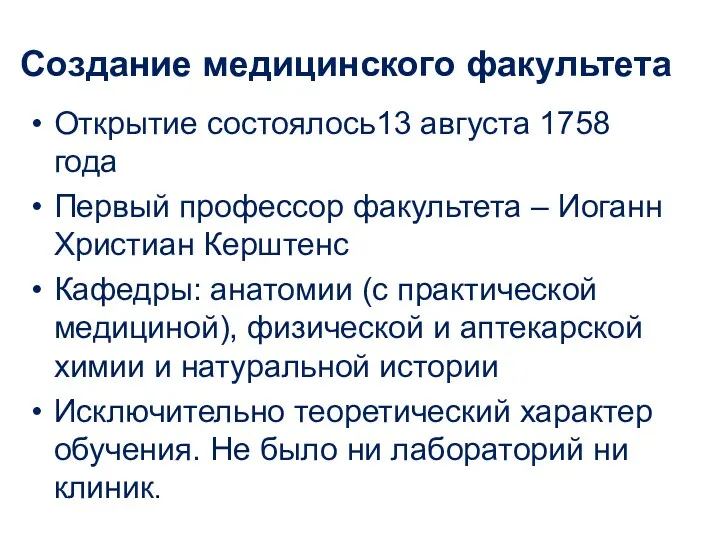 Создание медицинского факультета

• Открытие состоялось13 августа 1758 года

• Первый профессор факультета – Иоганн Христиан Керштенс

• Кафедры: анатомии (с практической медициной), физической и аптекарской химии и натуральной истории

• Исключительно теоретический характер обучения. Не было ни лабораторий ни клиник.